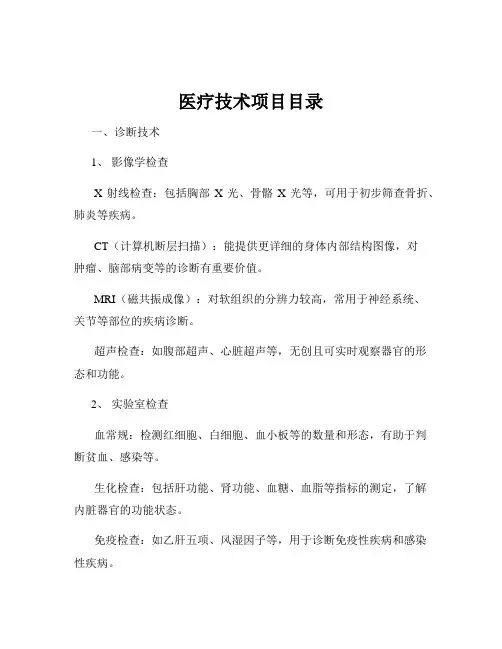 医疗技术项目目录

一、诊断技术

1、 影像学检查

X 射线检查：包括胸部 X 光、骨骼 X 光等，可用于初步筛查骨折、肺炎等疾病。

CT（计算机断层扫描）：能提供更详细的身体内部结构图像，对肿瘤、脑部病变等的诊断有重要价值。

MRI（磁共振成像）：对软组织的分辨力较高，常用于神经系统、关节等部位的疾病诊断。

超声检查：如腹部超声、心脏超声等，无创且可实时观察器官的形态和功能。

2、 实验室检查

血常规：检测红细胞、白细胞、血小板等的数量和形态，有助于判断贫血、感染等。

生化检查：包括肝功能、肾功能、血糖、血脂等指标的测定，了解内脏器官的功能状态。

免疫检查：如乙肝五项、风湿因子等，用于诊断免疫性疾病和感染性疾病。